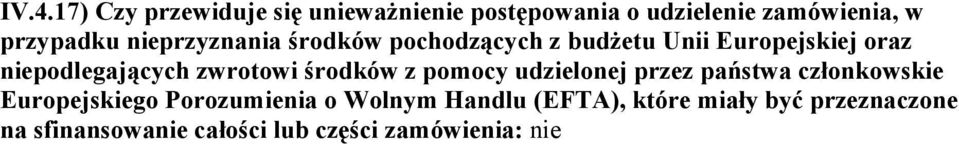 IV.4.17) Czy przewiduje się unieważnienie postępowania o udzielenie zamówienia, w przypadku nieprzyznania środków pochodzących z budżetu Unii Europejskiej oraz niepodlegających zwrotowi środków z pomocy udzielonej przez państwa członkowskie Europejskiego Porozumienia o Wolnym Handlu (EFTA), które miały być przeznaczone na sfinansowanie całości lub części zamówienia: nie